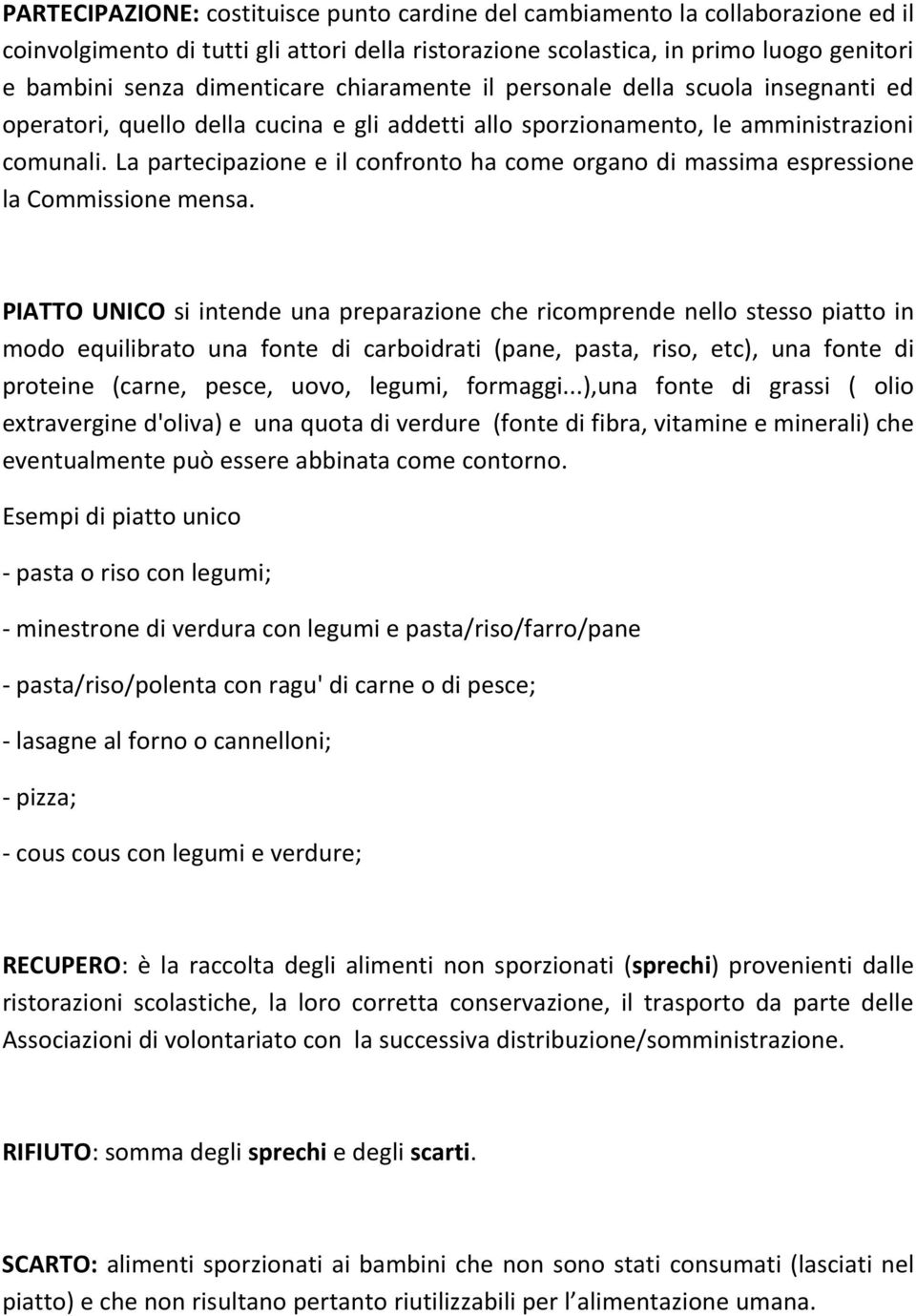 PARTECIPAZIONE: costituisce punto cardine del cambiamento la collaborazione ed il coinvolgimento di tutti gli attori della ristorazione scolastica, in primo luogo genitori e bambini senza dimenticare chiaramente il personale della scuola insegnanti ed operatori, quello della cucina e gli addetti allo sporzionamento, le amministrazioni comunali. La partecipazione e il confronto ha come organo di massima espressione la Commissione mensa.

PIATTO UNICO si intende una preparazione che ricomprende nello stesso piatto in modo equilibrato una fonte di carboidrati (pane, pasta, riso, etc), una fonte di proteine (carne, pesce, uovo, legumi, formaggi...),una fonte di grassi ( olio extravergine d'oliva) e una quota di verdure (fonte di fibra, vitamine e minerali) che eventualmente può essere abbinata come contorno.

Esempi di piatto unico

- pasta o riso con legumi;

- minestrone di verdura con legumi e pasta/riso/farro/pane

- pasta/riso/polenta con ragu' di carne o di pesce;

- lasagne al forno o cannelloni;

- pizza;

- cous cous con legumi e verdure;

RECUPERO: è la raccolta degli alimenti non sporzionati (sprechi) provenienti dalle ristorazioni scolastiche, la loro corretta conservazione, il trasporto da parte delle Associazioni di volontariato con la successiva distribuzione/somministrazione.

RIFIUTO: somma degli sprechi e degli scarti.

SCARTO: alimenti sporzionati ai bambini che non sono stati consumati (lasciati nel piatto) e che non risultano pertanto riutilizzabili per l alimentazione umana.